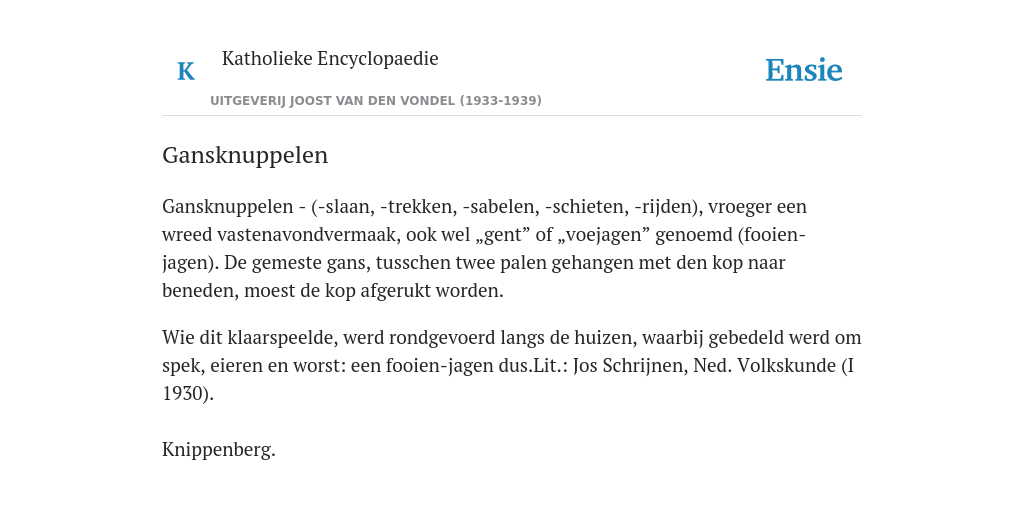 K

Katholieke Encyclopaedie

UITGEVERIJ JOOST VAN DEN VONDEL (1933-1939)

Ensie

Gansknuppelen

Gansknuppelen - (-slaan, -trekken, -sabelen, -schieten, -rijden), vroeger een wreed vastenavondvermaak, ook wel „gent” of „voejagen” genoemd (fooien-jagen). De gemeste gans, tusschen twee palen gehangen met den kop naar beneden, moest de kop afgerukt worden.

Wie dit klaarspeelde, werd rondgevoerd langs de huizen, waarbij gebedeld werd om spek, eieren en worst: een fooien-jagen dus.Lit.: Jos Schrijnen, Ned. Volkskunde (I 1930).

Knippenberg.